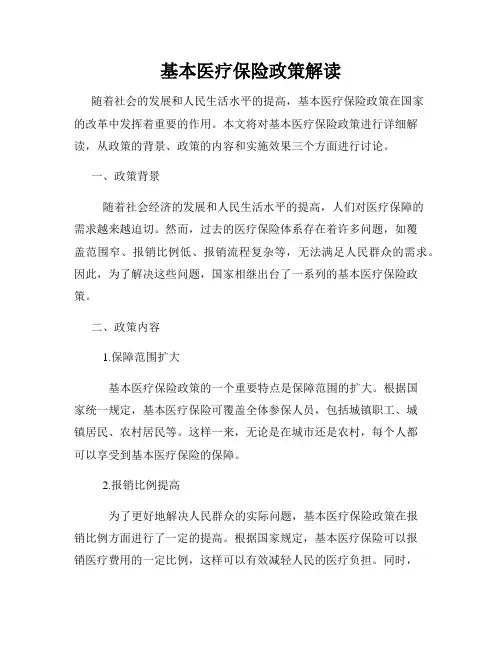 基本医疗保险政策解读

随着社会的发展和人民生活水平的提高，基本医疗保险政策在国家的改革中发挥着重要的作用。本文将对基本医疗保险政策进行详细解读，从政策的背景、政策的内容和实施效果三个方面进行讨论。

一、政策背景

随着社会经济的发展和人民生活水平的提高，人们对医疗保障的需求越来越迫切。然而，过去的医疗保险体系存在着许多问题，如覆盖范围窄、报销比例低、报销流程复杂等，无法满足人民群众的需求。因此，为了解决这些问题，国家相继出台了一系列的基本医疗保险政策。

二、政策内容

1.保障范围扩大

基本医疗保险政策的一个重要特点是保障范围的扩大。根据国家统一规定，基本医疗保险可覆盖全体参保人员，包括城镇职工、城镇居民、农村居民等。这样一来，无论是在城市还是农村，每个人都可以享受到基本医疗保险的保障。

2.报销比例提高

为了更好地解决人民群众的实际问题，基本医疗保险政策在报销比例方面进行了一定的提高。根据国家规定，基本医疗保险可以报销医疗费用的一定比例，这样可以有效减轻人民的医疗负担。同时，